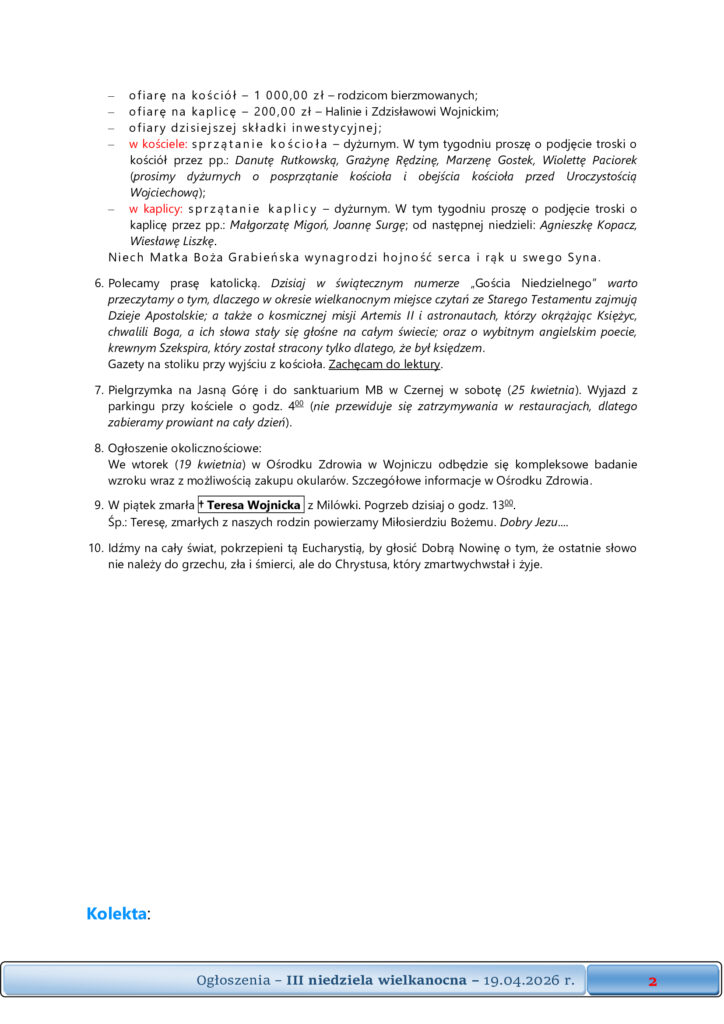 – ofiarę na kościół – 1 000,00 zł – rodzicom bierzmowanych;
– ofiarę na kaplicę – 200,00 zł – Halinie i Zdzisławowi Wojnickim;
– ofiary dzisiejszej składki inwestycyjnej;
– w kościele: sprzątanie kościoła – dyżurnym. W tym tygodniu proszę o podjęcie troski o kościół przez pp.: Danutę Rutkowską, Grażynę Rędzinę, Marzenę Gostek, Wiolettę Paciorek (prosimy dyżurnych o posprzątanie kościoła i obejścia kościoła przed Uroczystością Wojciechową);
– w kaplicy: sprzątanie kaplicy – dyżurnym. W tym tygodniu proszę o podjęcie troski o kaplicę przez pp.: Małgorzatę Migoń, Joannę Surgę; od następnej niedzieli: Agnieszkę Kopacz, Wiesławę Liszkę.

Niech Matka Boża Grabieńska wynagrodzi hojność serca i rąk u swego Syna.

6. Polecamy prasę katolicką. Dzisiaj w świątecznym numerze „Gościa Niedzielnego" warto przeczytamy o tym, dlaczego w okresie wielkanocnym miejsce czytań ze Starego Testamentu zajmują Dzieje Apostolskie; a także o kosmicznej misji Artemis II i astronautach, którzy okrążając Księżyc, chwalili Boga, a ich słowa stały się głośne na całym świecie; oraz o wybitnym angielskim poecie, krewnym Szekspira, który został stracony tylko dlatego, że był księdzem.
Gazety na stoliku przy wyjściu z kościoła. Zachęcam do lektury.

7. Pielgrzymka na Jasną Górę i do sanktuarium MB w Czernej w sobotę (25 kwietnia). Wyjazd z parkingu przy kościele o godz. $4^{00}$ (nie przewiduje się zatrzymywania w restauracjach, dlatego zabieramy prowiant na cały dzień).

8. Ogłoszenie okolicznościowe:
We wtorek (19 kwietnia) w Ośrodku Zdrowia w Wojniczu odbędzie się kompleksowe badanie wzroku wraz z możliwością zakupu okularów. Szczegółowe informacje w Ośrodku Zdrowia.

9. W piątek zmarła † Teresa Wojnicka z Milówki. Pogrzeb dzisiaj o godz. $13^{00}$.
Śp.: Teresę, zmarłych z naszych rodzin powierzamy Miłosierdziu Bożemu. Dobry Jezu….

10. Idźmy na cały świat, pokrzepieni tą Eucharystią, by głosić Dobrą Nowinę o tym, że ostatnie słowo nie należy do grzechu, zła i śmierci, ale do Chrystusa, który zmartwychwstał i żyje.

Kolekta:

Ogłoszenia – III niedziela wielkanocna – 19.04.2026 r. 2